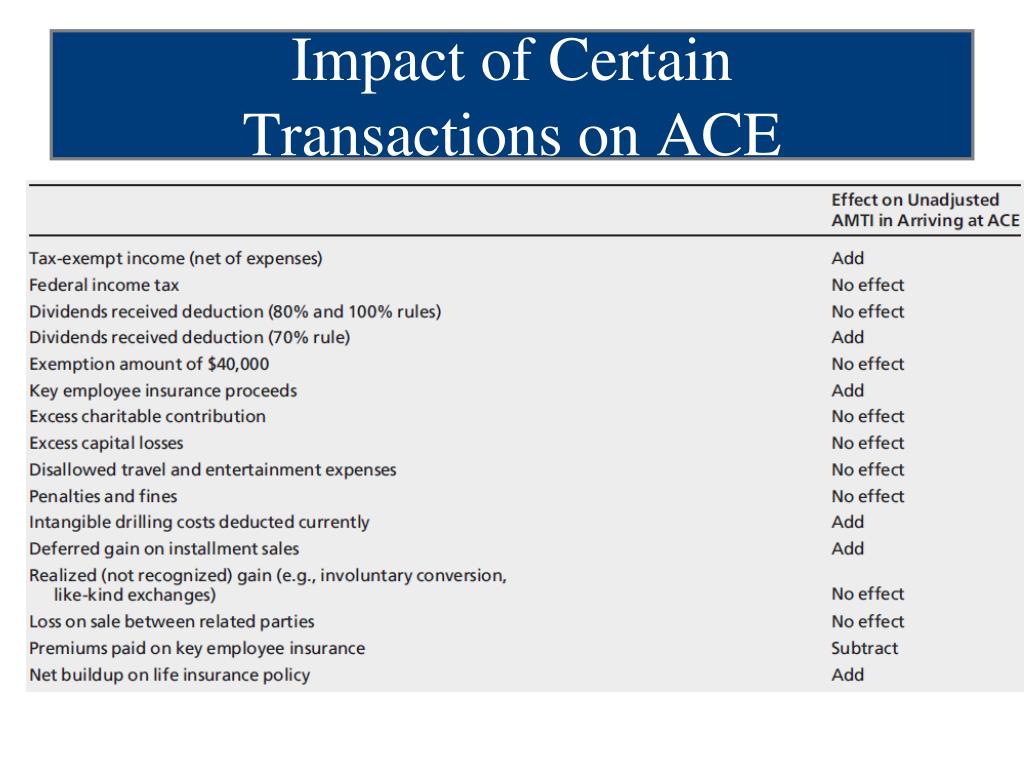 Impact of Certain Transactions on ACE

| | Effect on Unadjusted AMTI in Arriving at ACE |
|---|---|
| Tax-exempt income (net of expenses) | Add |
| Federal income tax | No effect |
| Dividends received deduction (80% and 100% rules) | No effect |
| Dividends received deduction (70% rule) | Add |
| Exemption amount of $40,000 | No effect |
| Key employee insurance proceeds | Add |
| Excess charitable contribution | No effect |
| Excess capital losses | No effect |
| Disallowed travel and entertainment expenses | No effect |
| Penalties and fines | No effect |
| Intangible drilling costs deducted currently | Add |
| Deferred gain on installment sales | Add |
| Realized (not recognized) gain (e.g., involuntary conversion, like-kind exchanges) | No effect |
| Loss on sale between related parties | No effect |
| Premiums paid on key employee insurance | Subtract |
| Net buildup on life insurance policy | Add |